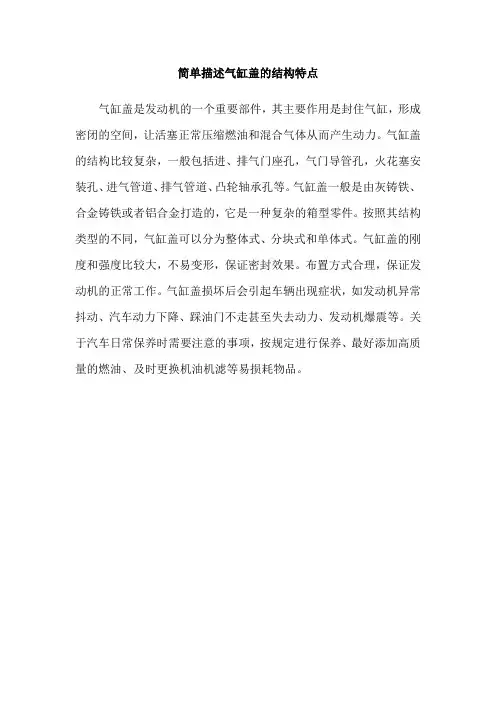 简单描述气缸盖的结构特点

气缸盖是发动机的一个重要部件，其主要作用是封住气缸，形成密闭的空间，让活塞正常压缩燃油和混合气体从而产生动力。气缸盖的结构比较复杂，一般包括进、排气门座孔，气门导管孔，火花塞安装孔、进气管道、排气管道、凸轮轴承孔等。气缸盖一般是由灰铸铁、合金铸铁或者铝合金打造的，它是一种复杂的箱型零件。按照其结构类型的不同，气缸盖可以分为整体式、分块式和单体式。气缸盖的刚度和强度比较大，不易变形，保证密封效果。布置方式合理，保证发动机的正常工作。气缸盖损坏后会引起车辆出现症状，如发动机异常抖动、汽车动力下降、踩油门不走甚至失去动力、发动机爆震等。关于汽车日常保养时需要注意的事项，按规定进行保养、最好添加高质量的燃油、及时更换机油机滤等易损耗物品。